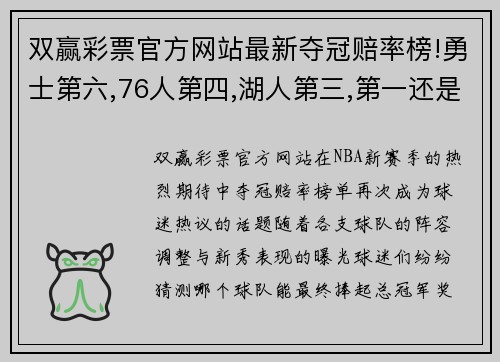 双赢彩票官方网站最新夺冠赔率榜!勇士第六,76人第四,湖人第三,第一还是

双赢彩票官方网站在NBA新赛季的热烈期待中夺冠赔率榜单再次成为球迷热议的话题随着各支球队的阵容调整与新秀表现的曝光球迷们纷纷猜测哪个球队能最终捧起总冠军奖